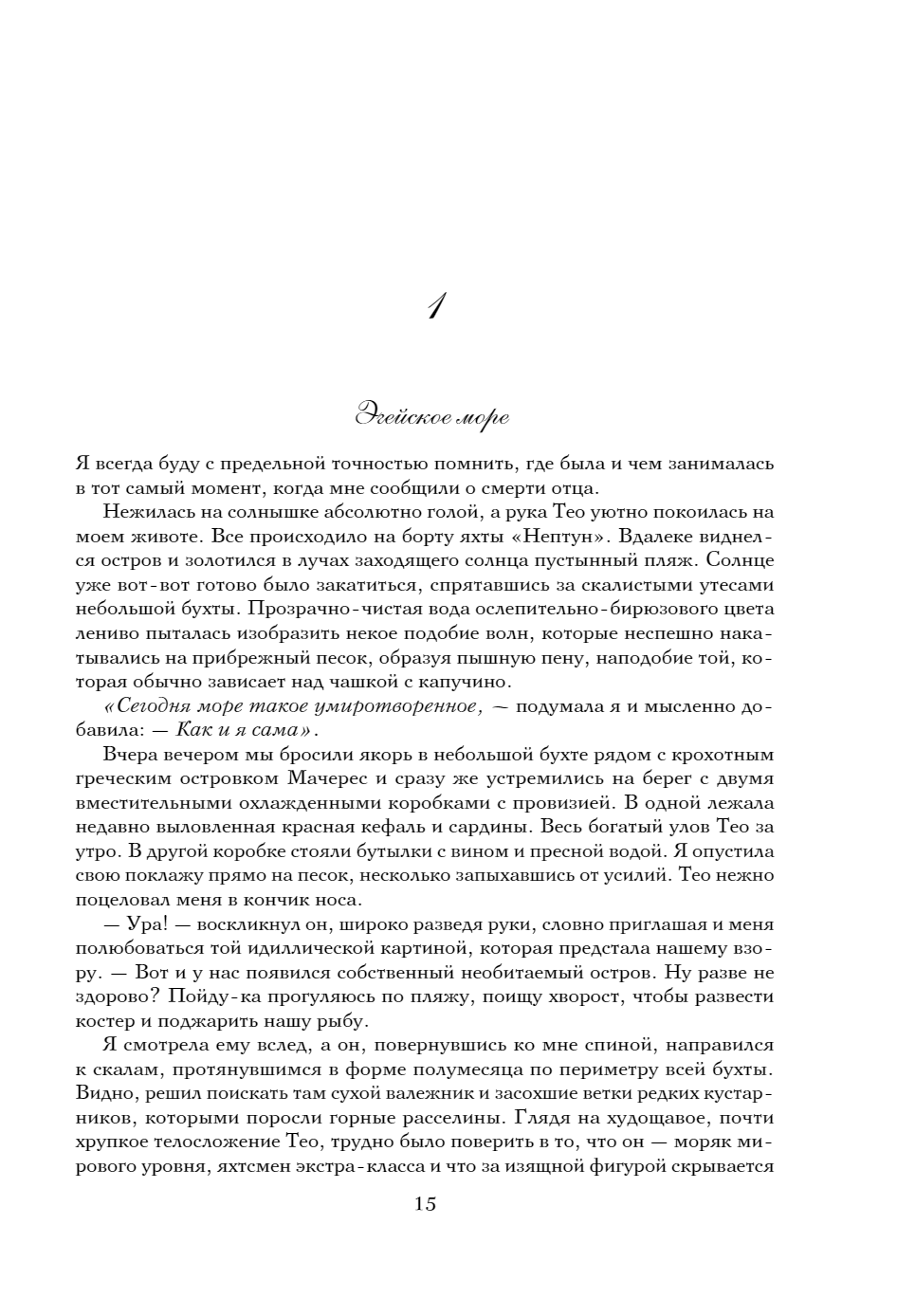 1

Эгейское море

Я всегда буду с предельной точностью помнить, где была и чем занималась в тот самый момент, когда мне сообщили о смерти отца.

Нежилась на солнышке абсолютно голой, а рука Тео уютно покоилась на моем животе. Все происходило на борту яхты «Нептун». Вдалеке виднелся остров и золотился в лучах заходящего солнца пустынный пляж. Солнце уже вот-вот готово было закатиться, спрятавшись за скалистыми утесами небольшой бухты. Прозрачно-чистая вода ослепительно-бирюзового цвета лениво пыталась изобразить некое подобие волн, которые неспешно накатывались на прибрежный песок, образуя пышную пену, наподобие той, которая обычно зависает над чашкой с капучино.

«Сегодня море такое умиротворенное, — подумала я и мысленно добавила: — Как и я сама».

Вчера вечером мы бросили якорь в небольшой бухте рядом с крохотным греческим островком Мачерес и сразу же устремились на берег с двумя вместительными охлажденными коробками с провизией. В одной лежала недавно выловленная красная кефаль и сардины. Весь богатый улов Тео за утро. В другой коробке стояли бутылки с вином и пресной водой. Я опустила свою поклажу прямо на песок, несколько запыхавшись от усилий. Тео нежно поцеловал меня в кончик носа.

— Ура! — воскликнул он, широко разведя руки, словно приглашая и меня полюбоваться той идиллической картиной, которая предстала нашему взору. — Вот и у нас появился собственный необитаемый остров. Ну разве не здорово? Пойду-ка прогуляюсь по пляжу, поищу хворост, чтобы развести костер и поджарить нашу рыбу.

Я смотрела ему вслед, а он, повернувшись ко мне спиной, направился к скалам, протянувшимся в форме полумесяца по периметру всей бухты. Видно, решил поискать там сухой валежник и засохшие ветки редких кустарников, которыми поросли горные расселины. Глядя на худощавое, почти хрупкое телосложение Тео, трудно было поверить в то, что он — моряк мирового уровня, яхтсмен экстра-класса и что за изящной фигурой скрывается

15